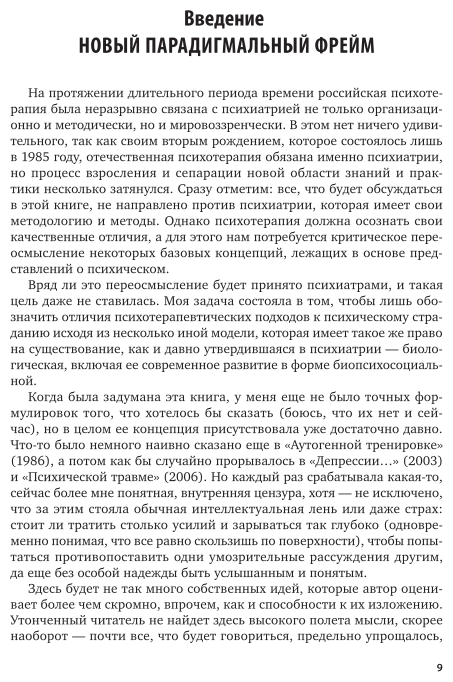 Введение
НОВЫЙ ПАРАДИГМАЛЬНЫЙ ФРЕЙМ

На протяжении длительного периода времени российская психотерапия была неразрывно связана с психиатрией не только организационно и методически, но и мировоззренчески. В этом нет ничего удивительного, так как своим вторым рождением, которое состоялось лишь в 1985 году, отечественная психотерапия обязана именно психиатрии, но процесс взросления и сепарации новой области знаний и практики несколько затянулся. Сразу отметим: все, что будет обсуждаться в этой книге, не направлено против психиатрии, которая имеет свои методологию и методы. Однако психотерапия должна осознать свои качественные отличия, а для этого нам потребуется критическое переосмысление некоторых базовых концепций, лежащих в основе представлений о психическом.

Вряд ли это переосмысление будет принято психиатрами, и такая цель даже не ставилась. Моя задача состояла в том, чтобы лишь обозначить отличия психотерапевтических подходов к психическому страданию исходя из несколько иной модели, которая имеет такое же право на существование, как и давно утвердившаяся в психиатрии — биологическая, включая ее современное развитие в форме биопсихосоциальной.

Когда была задумана эта книга, у меня еще не было точных формулировок того, что хотелось бы сказать (боюсь, что их нет и сейчас), но в целом ее концепция присутствовала уже достаточно давно. Что-то было немного наивно сказано еще в «Аутогенной тренировке» (1986), а потом как бы случайно прорывалось в «Депрессии…» (2003) и «Психической травме» (2006). Но каждый раз срабатывала какая-то, сейчас более мне понятная, внутренняя цензура, хотя — не исключено, что за этим стояла обычная интеллектуальная лень или даже страх: стоит ли тратить столько усилий и зарываться так глубоко (одновременно понимая, что все равно скользишь по поверхности), чтобы попытаться противопоставить одни умозрительные рассуждения другим, да еще без особой надежды быть услышанным и понятым.

Здесь будет не так много собственных идей, которые автор оценивает более чем скромно, впрочем, как и способности к их изложению. Утонченный читатель не найдет здесь высокого полета мысли, скорее наоборот — почти все, что будет говориться, предельно упрощалось,

9